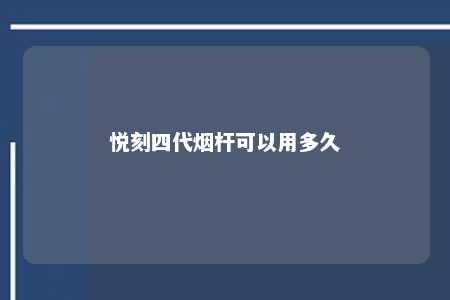 悦刻四代烟杆可以用多久